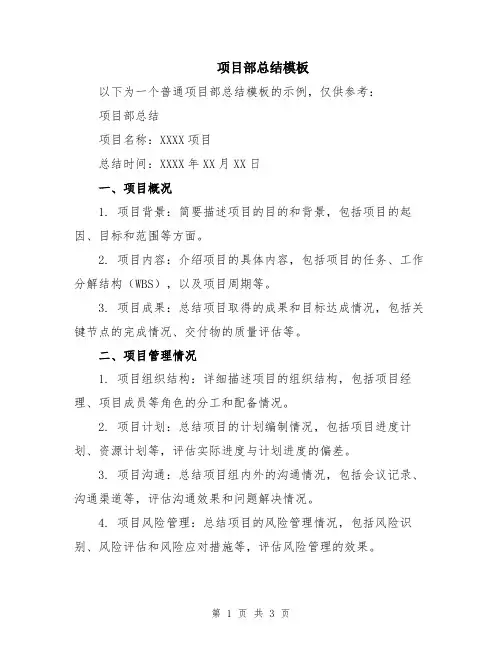 项目部总结模板

以下为一个普通项目部总结模板的示例，仅供参考：

项目部总结

项目名称：XXXX 项目

总结时间：XXXX 年 XX 月 XX 日

一、项目概况

1. 项目背景：简要描述项目的目的和背景，包括项目的起因、目标和范围等方面。

2. 项目内容：介绍项目的具体内容，包括项目的任务、工作分解结构（WBS），以及项目周期等。

3. 项目成果：总结项目取得的成果和目标达成情况，包括关键节点的完成情况、交付物的质量评估等。

二、项目管理情况

1. 项目组织结构：详细描述项目的组织结构，包括项目经理、项目成员等角色的分工和配备情况。

2. 项目计划：总结项目的计划编制情况，包括项目进度计划、资源计划等，评估实际进度与计划进度的偏差。

3. 项目沟通：总结项目组内外的沟通情况，包括会议记录、沟通渠道等，评估沟通效果和问题解决情况。

4. 项目风险管理：总结项目的风险管理情况，包括风险识别、风险评估和风险应对措施等，评估风险管理的效果。

第 1 页 共 3 页